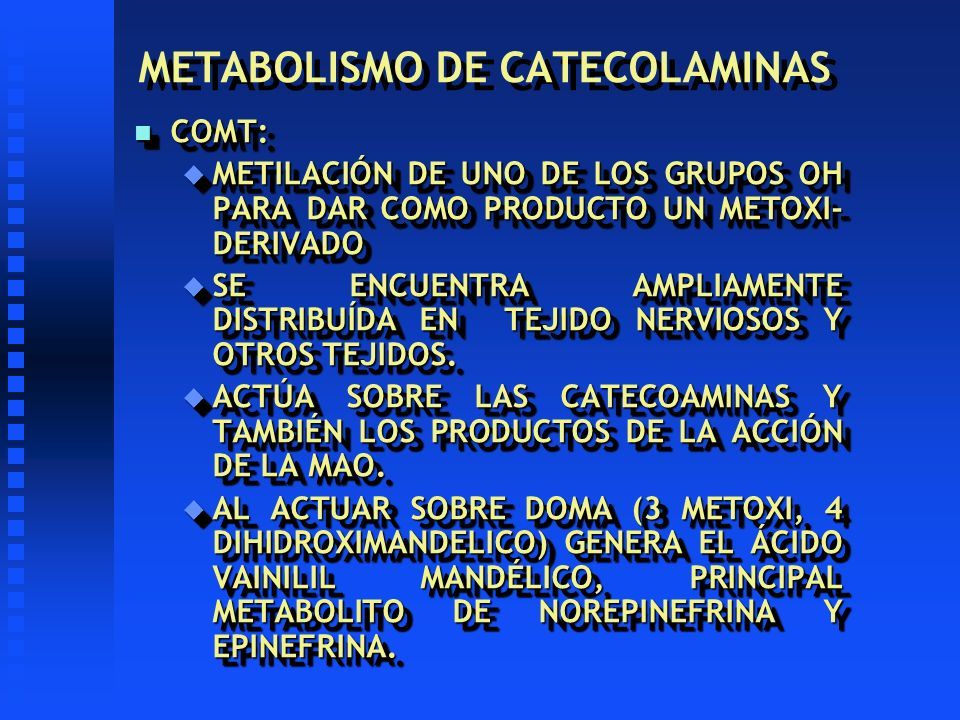 METABOLISMO DE CATECOLAMINAS

COMT:

METILACIÓN DE UNO DE LOS GRUPOS OH PARA DAR COMO PRODUCTO UN METOXI-DERIVADO

SE ENCUENTRA AMPLIAMENTE DISTRIBUÍDA EN TEJIDO NERVIOSOS Y OTROS TEJIDOS.

ACTÚA SOBRE LAS CATECOAMINAS Y TAMBIÉN LOS PRODUCTOS DE LA ACCIÓN DE LA MAO.

AL ACTUAR SOBRE DOMA (3 METOXI, 4 DIHIDROXIMANDELICO) GENERA EL ÁCIDO VAINILIL MANDÉLICO, PRINCIPAL METABOLITO DE NOREPINEFRINA Y EPINEFRINA.